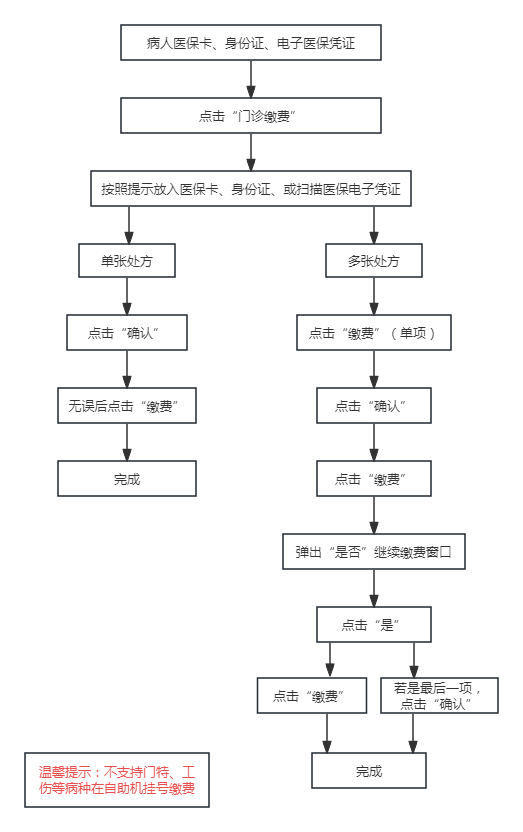 病人医保卡、身份证、电子医保凭证

点击“门诊缴费”

按照提示放入医保卡、身份证、或扫描医保电子凭证

单张处方

点击“确认”

无误后点击“缴费”

完成

多张处方

点击“缴费”（单项）

点击“确认”

点击“缴费”

弹出“是否”继续缴费窗口

点击“是”

点击“缴费”

若是最后一项，点击“确认”

完成

温馨提示：不支持门特、工伤等病种在自助机挂号缴费